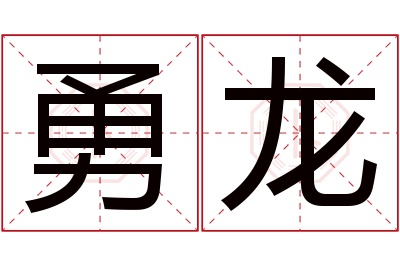 勇龙